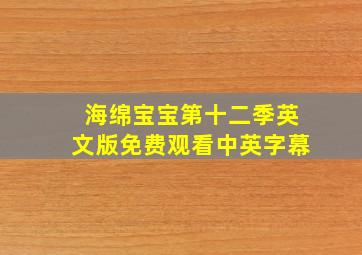 海绵宝宝第十二季英文版免费观看中英字幕